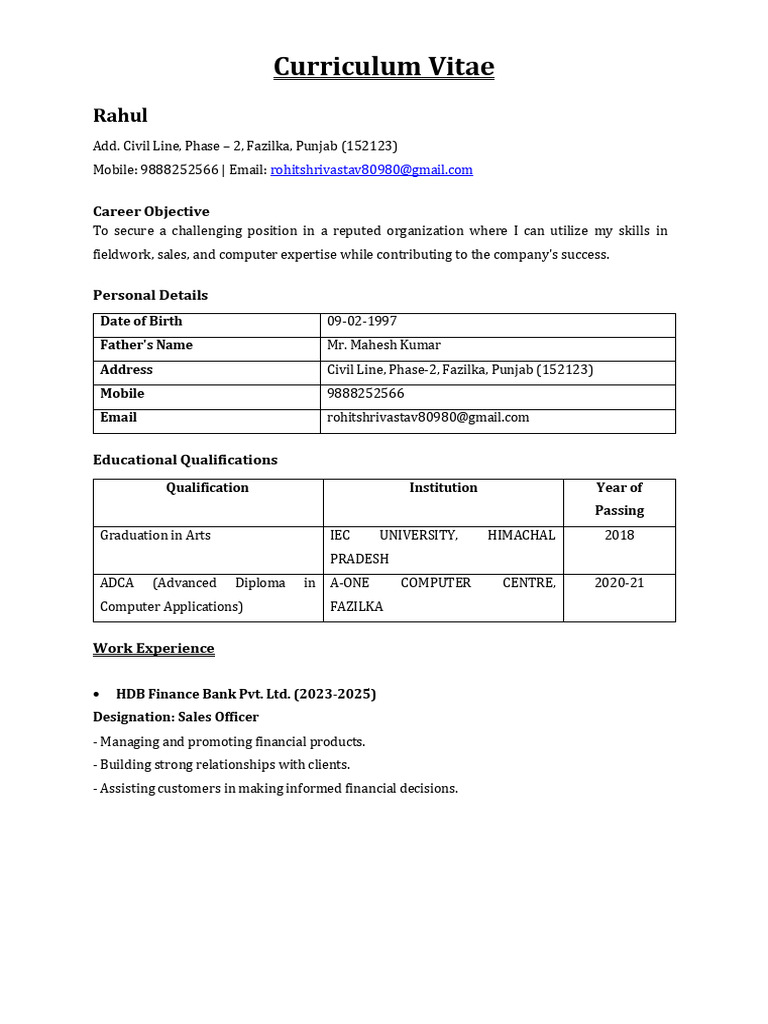 Curriculum Vitae

Rahul

Add. Civil Line, Phase – 2, Fazilka, Punjab (152123)
Mobile: 9888252566 | Email: rohitshrivastav80980@gmail.com

Career Objective
To secure a challenging position in a reputed organization where I can utilize my skills in fieldwork, sales, and computer expertise while contributing to the company's success.

Personal Details

| Date of Birth | 09-02-1997 |
|---|---|
| Father's Name | Mr. Mahesh Kumar |
| Address | Civil Line, Phase-2, Fazilka, Punjab (152123) |
| Mobile | 9888252566 |
| Email | rohitshrivastav80980@gmail.com |

Educational Qualifications

| Qualification | Institution | Year of Passing |
|---|---|---|
| Graduation in Arts | IEC UNIVERSITY, HIMACHAL PRADESH | 2018 |
| ADCA (Advanced Diploma in Computer Applications) | A-ONE COMPUTER CENTRE, FAZILKA | 2020-21 |

Work Experience

• HDB Finance Bank Pvt. Ltd. (2023-2025)
Designation: Sales Officer
- Managing and promoting financial products.
- Building strong relationships with clients.
- Assisting customers in making informed financial decisions.